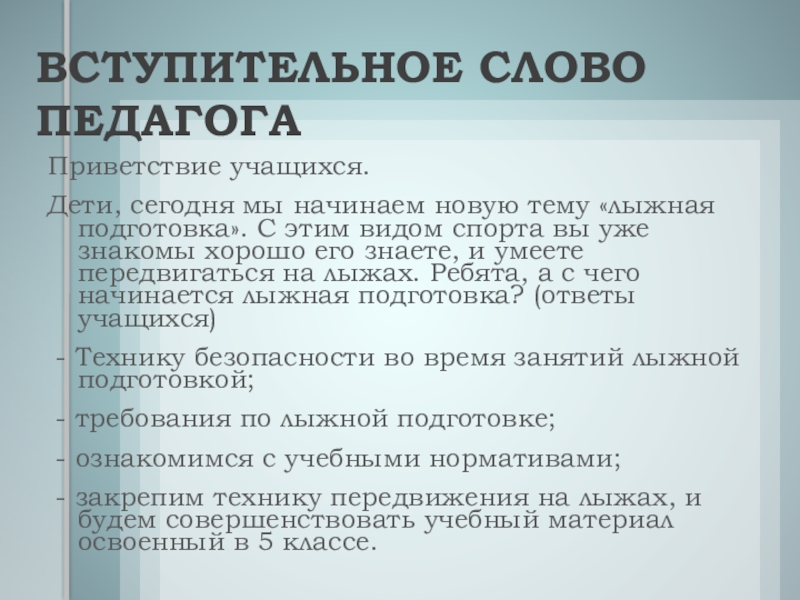 ВСТУПИТЕЛЬНОЕ СЛОВО ПЕДАГОГА

Приветствие учащихся.

Дети, сегодня мы начинаем новую тему «лыжная подготовка». С этим видом спорта вы уже знакомы хорошо его знаете, и умеете передвигаться на лыжах. Ребята, а с чего начинается лыжная подготовка? (ответы учащихся)

- Технику безопасности во время занятий лыжной подготовкой;

- требования по лыжной подготовке;

- ознакомимся с учебными нормативами;

- закрепим технику передвижения на лыжах, и будем совершенствовать учебный материал освоенный в 5 классе.